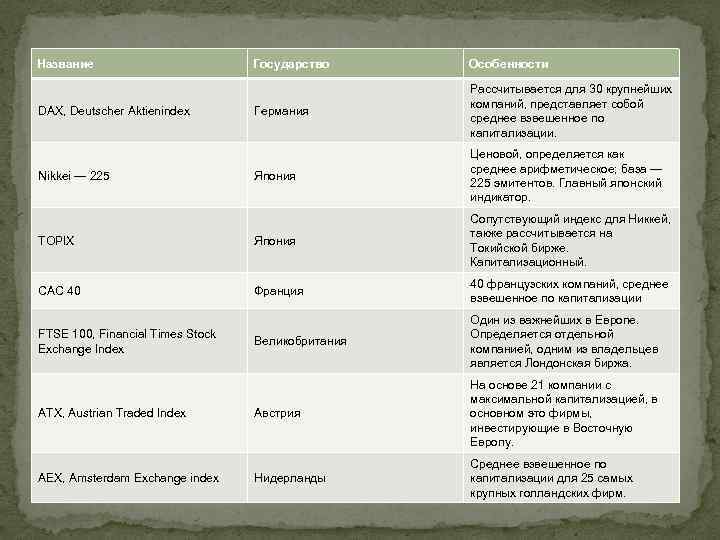 | Название | Государство | Особенности |
|---|---|---|
| DAX, Deutscher Aktienindex | Германия | Рассчитывается для 30 крупнейших компаний, представляет собой среднее взвешенное по капитализации. |
| Nikkei — 225 | Япония | Ценовой, определяется как среднее арифметическое; база — 225 эмитентов. Главный японский индикатор. |
| TOPIX | Япония | Сопутствующий индекс для Никкей, также рассчитывается на Токийской бирже. Капитализационный. |
| CAC 40 | Франция | 40 французских компаний, среднее взвешенное по капитализации |
| FTSE 100, Financial Times Stock Exchange Index | Великобритания | Один из важнейших в Европе. Определяется отдельной компанией, одним из владельцев является Лондонская биржа. |
| ATX, Austrian Traded Index | Австрия | На основе 21 компании с максимальной капитализацией, в основном это фирмы, инвестирующие в Восточную Европу. |
| AEX, Amsterdam Exchange index | Нидерланды | Среднее взвешенное по капитализации для 25 самых крупных голландских фирм. |